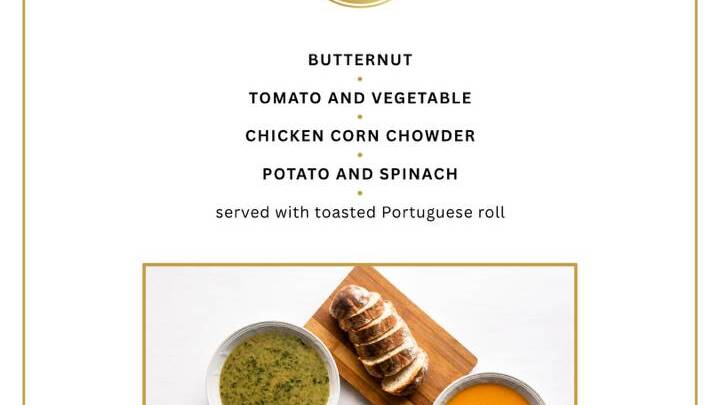 BUTTERNUT
•
TOMATO AND VEGETABLE
•
CHICKEN CORN CHOWDER
•
POTATO AND SPINACH
•
served with toasted Portuguese roll